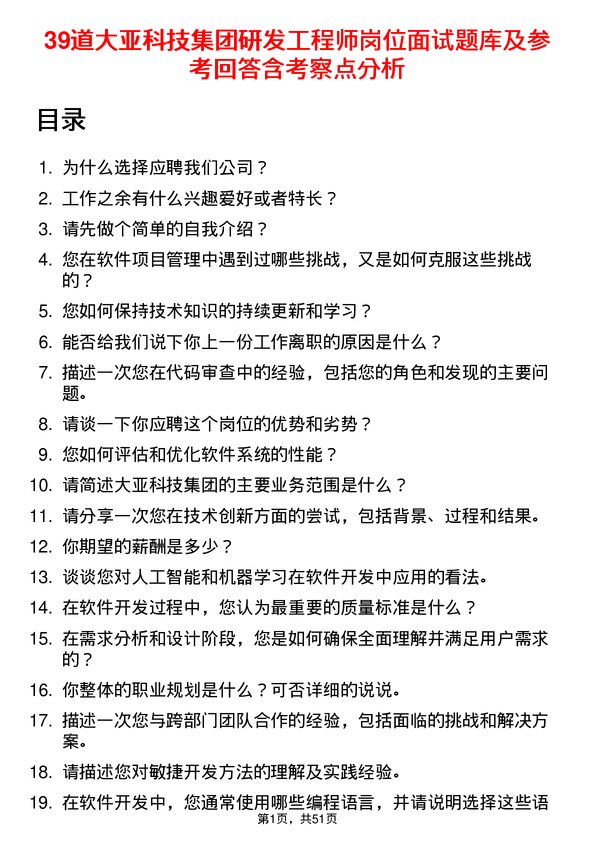 39道大亚科技集团研发工程师岗位面试题库及参考回答含考察点分析

目录

1. 为什么选择应聘我们公司？
2. 工作之余有什么兴趣爱好或者特长？
3. 请先做个简单的自我介绍？
4. 您在软件项目管理中遇到过哪些挑战，又是如何克服这些挑战的？
5. 您如何保持技术知识的持续更新和学习？
6. 能否给我们说下你上一份工作离职的原因是什么？
7. 描述一次您在代码审查中的经验，包括您的角色和发现的主要问题。
8. 请谈一下你应聘这个岗位的优势和劣势？
9. 您如何评估和优化软件系统的性能？
10. 请简述大亚科技集团的主要业务范围是什么？
11. 请分享一次您在技术创新方面的尝试，包括背景、过程和结果。
12. 你期望的薪酬是多少？
13. 谈谈您对人工智能和机器学习在软件开发中应用的看法。
14. 在软件开发过程中，您认为最重要的质量标准是什么？
15. 在需求分析和设计阶段，您是如何确保全面理解并满足用户需求的？
16. 你整体的职业规划是什么？可否详细的说说。
17. 描述一次您与跨部门团队合作的经验，包括面临的挑战和解决方案。
18. 请描述您对敏捷开发方法的理解及实践经验。
19. 在软件开发中，您通常使用哪些编程语言，并请说明选择这些语

第1页，共51页